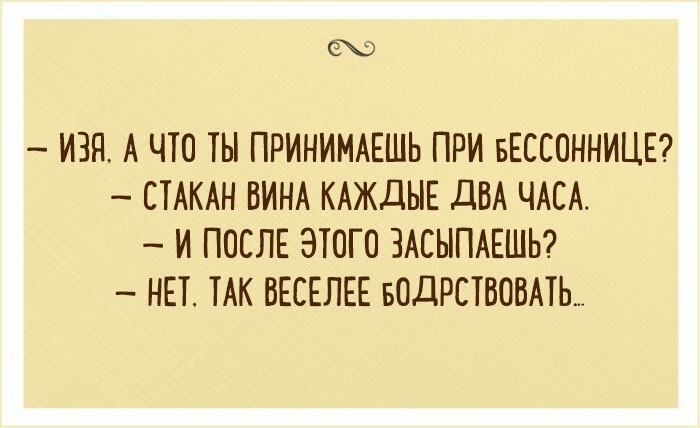 — ИЗЯ, А ЧТО ТЫ ПРИНИМАЕШЬ ПРИ БЕССОННИЦЕ?
— СТАКАН ВИНА КАЖДЫЕ ДВА ЧАСА.
— И ПОСЛЕ ЭТОГО ЗАСЫПАЕШЬ?
— НЕТ, ТАК ВЕСЕЛЕЕ БОДРСТВОВАТЬ...